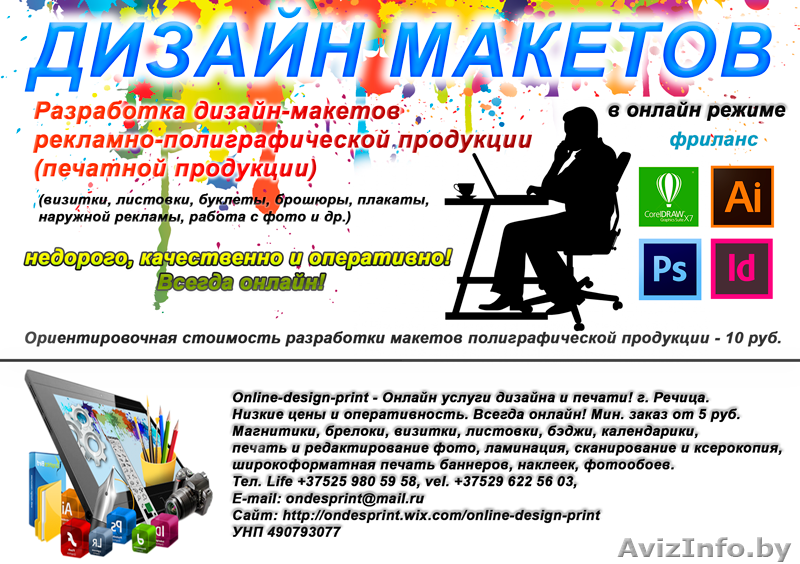 ДИЗАЙН МАКЕТОВ

Разработка дизайн-макетов рекламно-полиграфической продукции (печатной продукции)

(визитки, листовки, буклеты, брошюры, плакаты, наружной рекламы, работа с фото и др.)

недорого, качественно и оперативно!
Всегда онлайн!

в онлайн режиме

фриланс

CorelDRAW X7 Graphics Suite

Ai

Ps

Id

Ориентировочная стоимость разработки макетов полиграфической продукции - 10 руб.

Online-design-print - Онлайн услуги дизайна и печати! г. Речица.
Низкие цены и оперативность. Всегда онлайн! Мин. заказ от 5 руб.
Магнитики, брелоки, визитки, листовки, бэджи, календарики, печать и редактирование фото, ламинация, сканирование и ксерокопия, широкоформатная печать баннеров, наклеек, фотообоев.
Тел. Life +37525 980 59 58, vel. +37529 622 56 03,
E-mail: ondesprint@mail.ru
Сайт: http://ondesprint.wix.com/online-design-print
УНП 490793077

AvizInfo.by